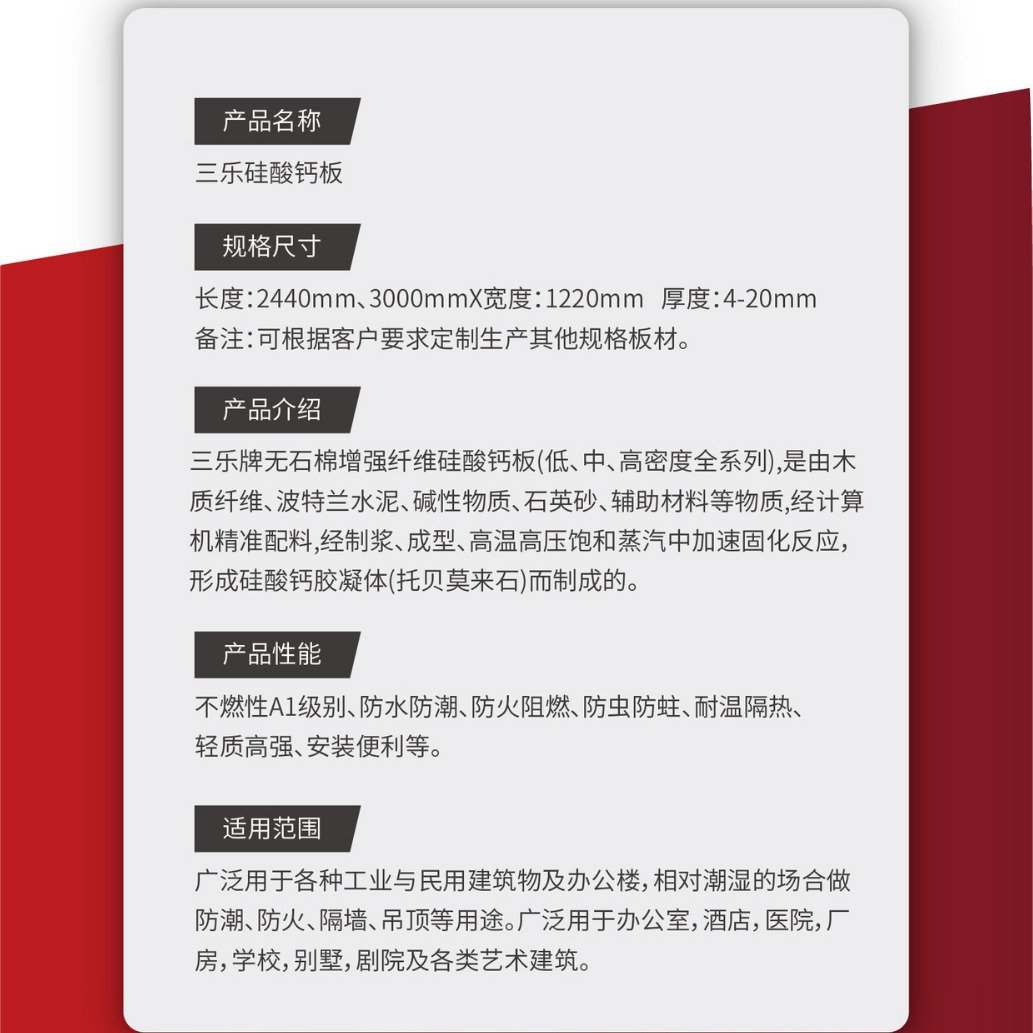 产品名称

三乐硅酸钙板

规格尺寸

长度:2440mm、3000mmX宽度:1220mm 厚度:4-20mm
备注:可根据客户要求定制生产其他规格板材。

产品介绍

三乐牌无石棉增强纤维硅酸钙板(低、中、高密度全系列),是由木质纤维、波特兰水泥、碱性物质、石英砂、辅助材料等物质,经计算机精准配料,经制浆、成型、高温高压饱和蒸汽中加速固化反应,形成硅酸钙胶凝体(托贝莫来石)而制成的。

产品性能

不燃性A1级别、防水防潮、防火阻燃、防虫防蛀、耐温隔热、轻质高强、安装便利等。

适用范围

广泛用于各种工业与民用建筑物及办公楼,相对潮湿的场合做防潮、防火、隔墙、吊顶等用途。广泛用于办公室,酒店,医院,厂房,学校,别墅,剧院及各类艺术建筑。